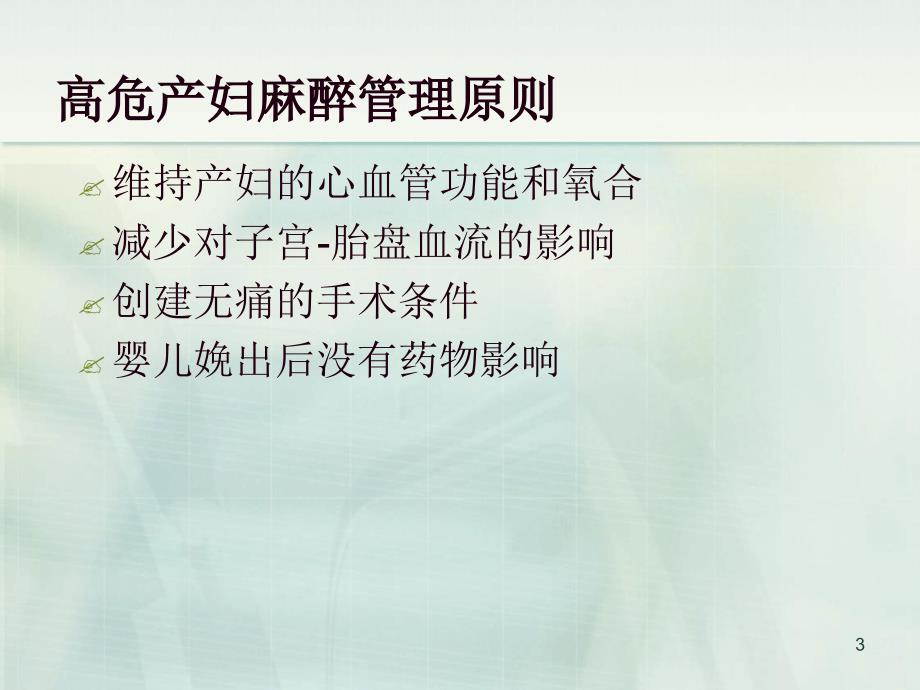 高危产妇麻醉管理原则

维持产妇的心血管功能和氧合

减少对子宫-胎盘血流的影响

创建无痛的手术条件

婴儿娩出后没有药物影响

3